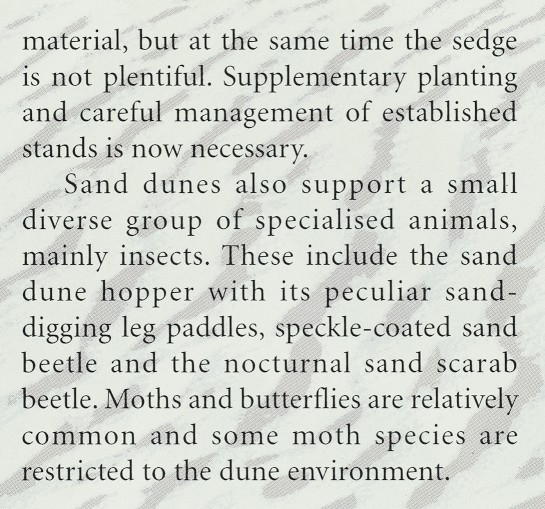 material, but at the same time the sedge is not plentiful. Supplementary planting and careful management of established stands is now necessary.

Sand dunes also support a small diverse group of specialised animals, mainly insects. These include the sand dune hopper with its peculiar sand-digging leg paddles, speckle-coated sand beetle and the nocturnal sand scarab beetle. Moths and butterflies are relatively common and some moth species are restricted to the dune environment.